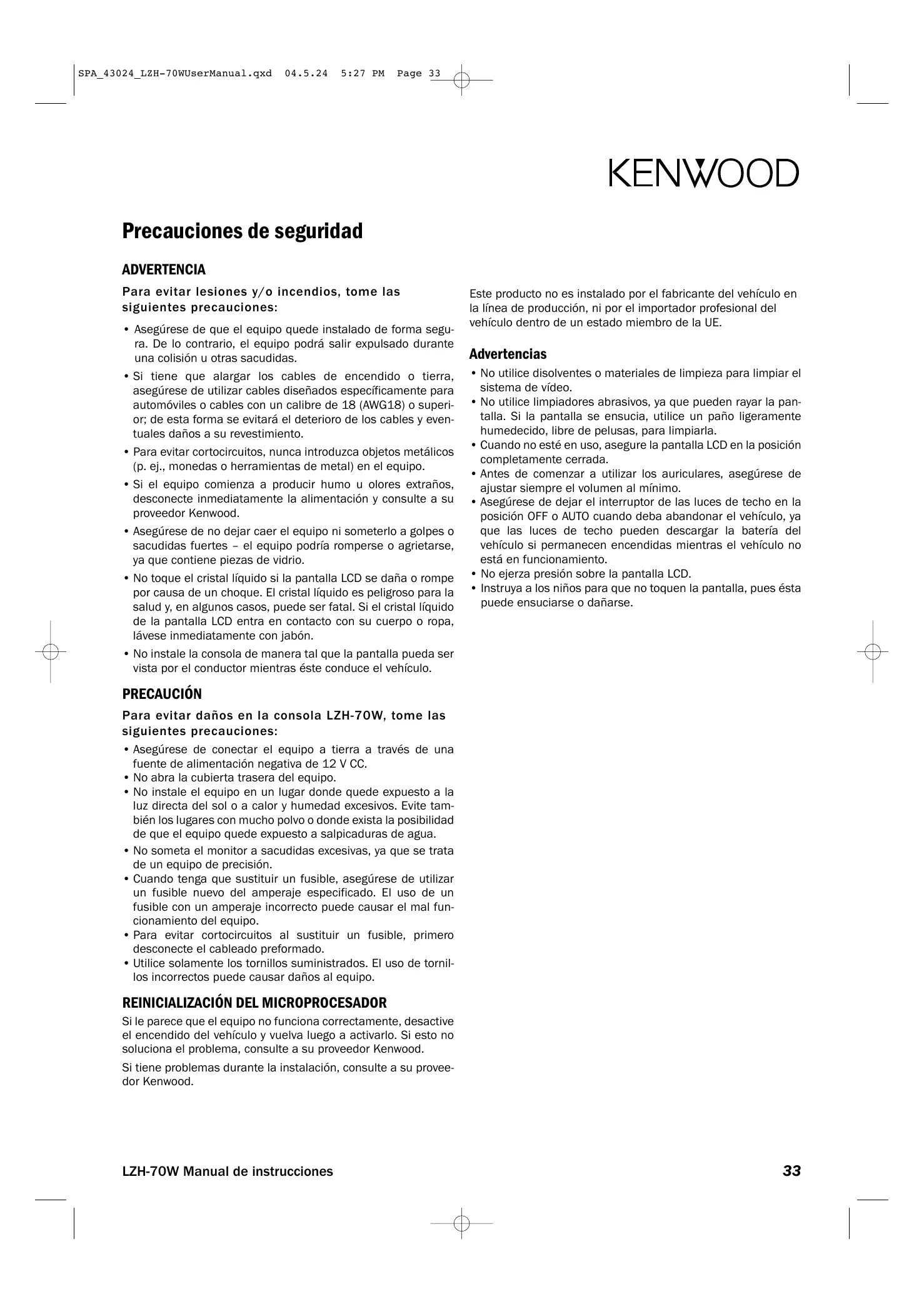 SPA_43024_LZH-70WUserManual.qxd 04.5.24 5:27 PM Page 33

KENWOOD

Precauciones de seguridad

ADVERTENCIA

Para evitar lesiones y/o incendios, tome las siguientes precauciones:

• Asegúrese de que el equipo quede instalado de forma segura. De lo contrario, el equipo podrá salir expulsado durante una colisión u otras sacudidas.
• Si tiene que alargar los cables de encendido o tierra, asegúrese de utilizar cables diseñados específicamente para automóviles o cables con un calibre de 18 (AWG18) o superior; de esta forma se evitará el deterioro de los cables y eventuales daños a su revestimiento.
• Para evitar cortocircuitos, nunca introduzca objetos metálicos (p. ej., monedas o herramientas de metal) en el equipo.
• Si el equipo comienza a producir humo u olores extraños, desconecte inmediatamente la alimentación y consulte a su proveedor Kenwood.
• Asegúrese de no dejar caer el equipo ni someterlo a golpes o sacudidas fuertes – el equipo podría romperse o agrietarse, ya que contiene piezas de vidrio.
• No toque el cristal líquido si la pantalla LCD se daña o rompe por causa de un choque. El cristal líquido es peligroso para la salud y, en algunos casos, puede ser fatal. Si el cristal líquido de la pantalla LCD entra en contacto con su cuerpo o ropa, lávese inmediatamente con jabón.
• No instale la consola de manera tal que la pantalla pueda ser vista por el conductor mientras éste conduce el vehículo.

PRECAUCIÓN

Para evitar daños en la consola LZH-70W, tome las siguientes precauciones:
• Asegúrese de conectar el equipo a tierra a través de una fuente de alimentación negativa de 12 V CC.
• No abra la cubierta trasera del equipo.
• No instale el equipo en un lugar donde quede expuesto a la luz directa del sol o a calor y humedad excesivos. Evite también los lugares con mucho polvo o donde exista la posibilidad de que el equipo quede expuesto a salpicaduras de agua.
• No someta el monitor a sacudidas excesivas, ya que se trata de un equipo de precisión.
• Cuando tenga que sustituir un fusible, asegúrese de utilizar un fusible nuevo del amperaje especificado. El uso de un fusible con un amperaje incorrecto puede causar el mal funcionamiento del equipo.
• Para evitar cortocircuitos al sustituir un fusible, primero desconecte el cableado preformado.
• Utilice solamente los tornillos suministrados. El uso de tornillos incorrectos puede causar daños al equipo.

REINICIALIZACIÓN DEL MICROPROCESADOR

Si le parece que el equipo no funciona correctamente, desactive el encendido del vehículo y vuelva luego a activarlo. Si esto no soluciona el problema, consulte a su proveedor Kenwood.

Si tiene problemas durante la instalación, consulte a su proveedor Kenwood.

Este producto no es instalado por el fabricante del vehículo en la línea de producción, ni por el importador profesional del vehículo dentro de un estado miembro de la UE.

Advertencias
• No utilice disolventes o materiales de limpieza para limpiar el sistema de vídeo.
• No utilice limpiadores abrasivos, ya que pueden rayar la pantalla. Si la pantalla se ensucia, utilice un paño ligeramente humedecido, libre de pelusas, para limpiarla.
• Cuando no esté en uso, asegure la pantalla LCD en la posición completamente cerrada.
• Antes de comenzar a utilizar los auriculares, asegúrese de ajustar siempre el volumen al mínimo.
• Asegúrese de dejar el interruptor de las luces de techo en la posición OFF o AUTO cuando deba abandonar el vehículo, ya que las luces de techo pueden descargar la batería del vehículo si permanecen encendidas mientras el vehículo no está en funcionamiento.
• No ejerza presión sobre la pantalla LCD.
• Instruya a los niños para que no toquen la pantalla, pues ésta puede ensuciarse o dañarse.

LZH-70W Manual de instrucciones 33